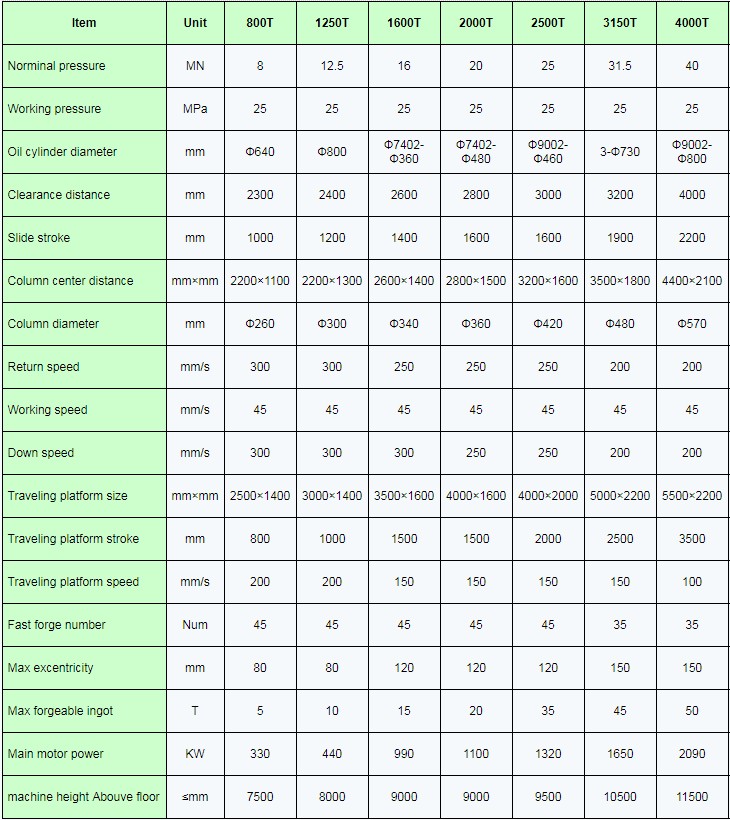 | Item | Unit | 800T | 1250T | 1600T | 2000T | 2500T | 3150T | 4000T |
|---|---|---|---|---|---|---|---|---|
| Norminal pressure | MN | 8 | 12.5 | 16 | 20 | 25 | 31.5 | 40 |
| Working pressure | MPa | 25 | 25 | 25 | 25 | 25 | 25 | 25 |
| Oil cylinder diameter | mm | Φ640 | Φ800 | Φ7402-Φ360 | Φ7402-Φ480 | Φ9002-Φ460 | 3-Φ730 | Φ9002-Φ800 |
| Clearance distance | mm | 2300 | 2400 | 2600 | 2800 | 3000 | 3200 | 4000 |
| Slide stroke | mm | 1000 | 1200 | 1400 | 1600 | 1600 | 1900 | 2200 |
| Column center distance | mm×mm | 2200×1100 | 2200×1300 | 2600×1400 | 2800×1500 | 3200×1600 | 3500×1800 | 4400×2100 |
| Column diameter | mm | Φ260 | Φ300 | Φ340 | Φ360 | Φ420 | Φ480 | Φ570 |
| Return speed | mm/s | 300 | 300 | 250 | 250 | 250 | 200 | 200 |
| Working speed | mm/s | 45 | 45 | 45 | 45 | 45 | 45 | 45 |
| Down speed | mm/s | 300 | 300 | 300 | 250 | 250 | 200 | 200 |
| Traveling platform size | mm×mm | 2500×1400 | 3000×1400 | 3500×1600 | 4000×1600 | 4000×2000 | 5000×2200 | 5500×2200 |
| Traveling platform stroke | mm | 800 | 1000 | 1500 | 1500 | 2000 | 2500 | 3500 |
| Traveling platform speed | mm/s | 200 | 200 | 150 | 150 | 150 | 150 | 100 |
| Fast forge number | Num | 45 | 45 | 45 | 45 | 45 | 35 | 35 |
| Max excentricity | mm | 80 | 80 | 120 | 120 | 120 | 150 | 150 |
| Max forgeable ingot | T | 5 | 10 | 15 | 20 | 35 | 45 | 50 |
| Main motor power | KW | 330 | 440 | 990 | 1100 | 1320 | 1650 | 2090 |
| machine height Abouve floor | ≤mm | 7500 | 8000 | 9000 | 9000 | 9500 | 10500 | 11500 |